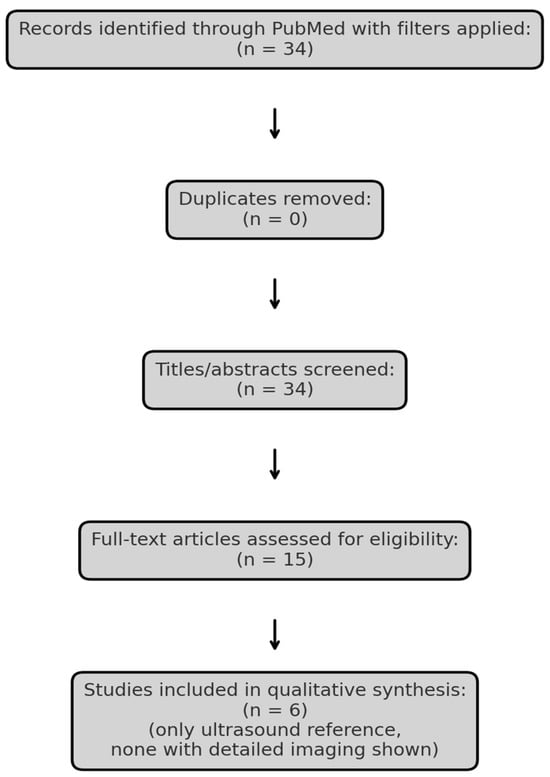 Records identified through PubMed with filters applied:
(n = 34)

Duplicates removed:
(n = 0)

Titles/abstracts screened:
(n = 34)

Full-text articles assessed for eligibility:
(n = 15)

Studies included in qualitative synthesis:
(n = 6)
(only ultrasound reference,
none with detailed imaging shown)